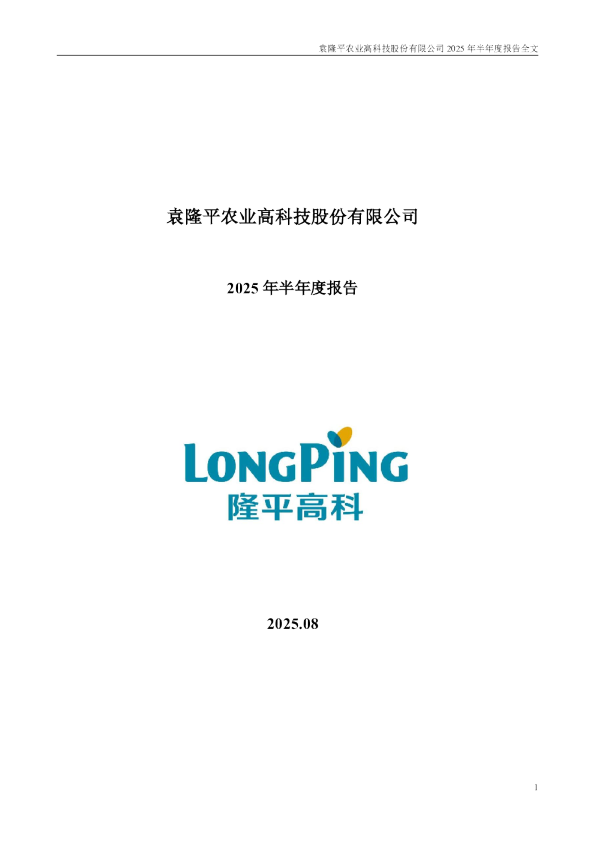 袁隆平农业高科技股份有限公司 2025 年半年度报告全文

袁隆平农业高科技股份有限公司

2025 年半年度报告

LONGPING
隆平高科

2025.08

1